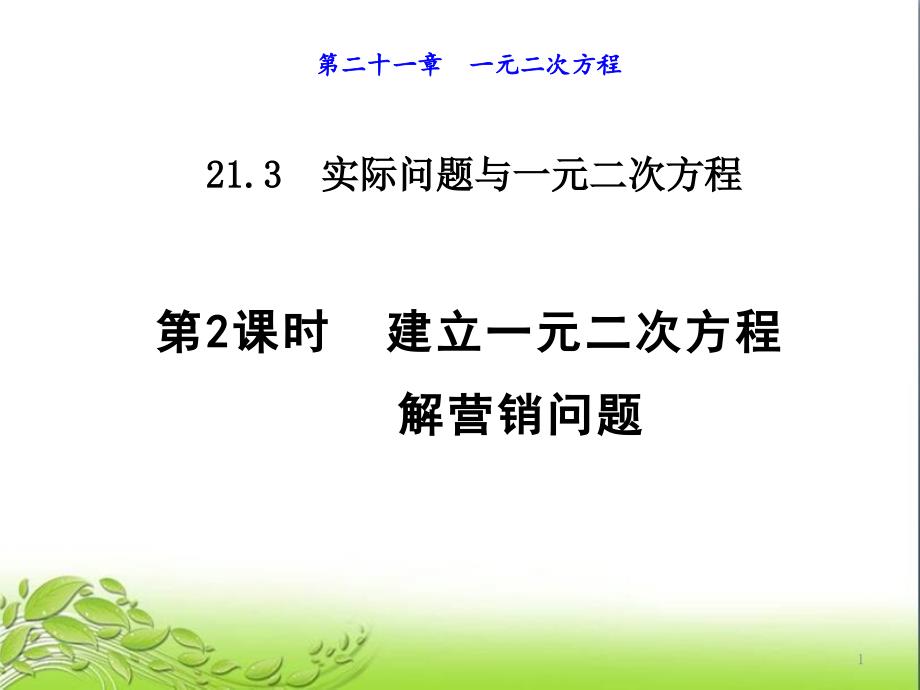 第二十一章　一元二次方程

21.3　实际问题与一元二次方程

第2课时　建立一元二次方程解营销问题

1